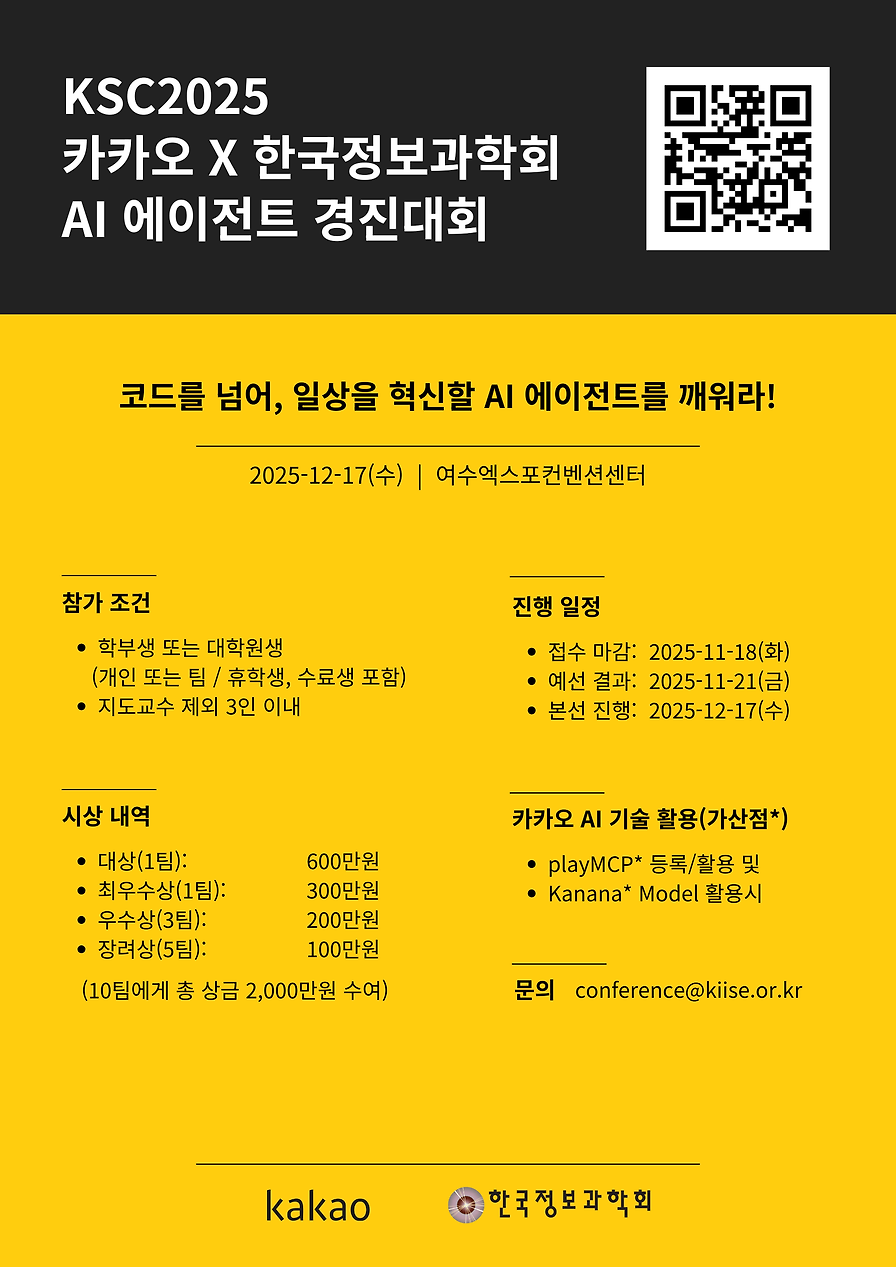 KSC2025
카카오 X 한국정보과학회
AI 에이전트 경진대회

코드를 넘어, 일상을 혁신할 AI 에이전트를 깨워라!

2025-12-17(수) | 여수엑스포컨벤션센터

참가 조건

• 학부생 또는 대학원생
(개인 또는 팀 / 휴학생, 수료생 포함)
• 지도교수 제외 3인 이내

시상 내역

• 대상(1팀): 600만원
• 최우수상(1팀): 300만원
• 우수상(3팀): 200만원
• 장려상(5팀): 100만원

(10팀에게 총 상금 2,000만원 수여)

진행 일정

• 접수 마감: 2025-11-18(화)
• 예선 결과: 2025-11-21(금)
• 본선 진행: 2025-12-17(수)

카카오 AI 기술 활용(가산점*)

• playMCP* 등록/활용 및
• Kanana* Model 활용시

문의 conference@kiise.or.kr

kakao 한국정보과학회